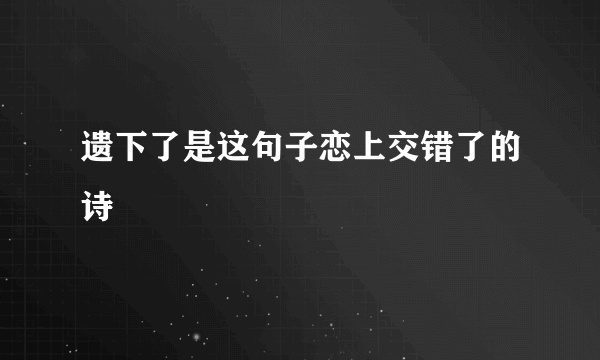 遗下了是这句子恋上交错了的诗